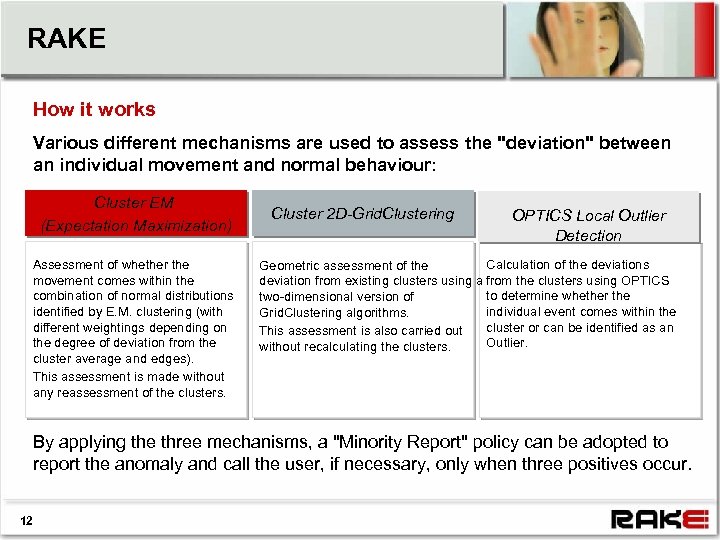 RAKE

How it works

Various different mechanisms are used to assess the "deviation" between an individual movement and normal behaviour:

Cluster EM
(Expectation Maximization)

Assessment of whether the movement comes within the combination of normal distributions identified by E.M. clustering (with different weightings depending on the degree of deviation from the cluster average and edges).

This assessment is made without any reassessment of the clusters.

Cluster 2D-GridClustering

Geometric assessment of the deviation from existing clusters using a two-dimensional version of GridClustering algorithms.

This assessment is also carried out without recalculating the clusters.

OPTICS Local Outlier Detection

Calculation of the deviations from the clusters using OPTICS to determine whether the individual event comes within the cluster or can be identified as an Outlier.

By applying the three mechanisms, a "Minority Report" policy can be adopted to report the anomaly and call the user, if necessary, only when three positives occur.

12

RAKE